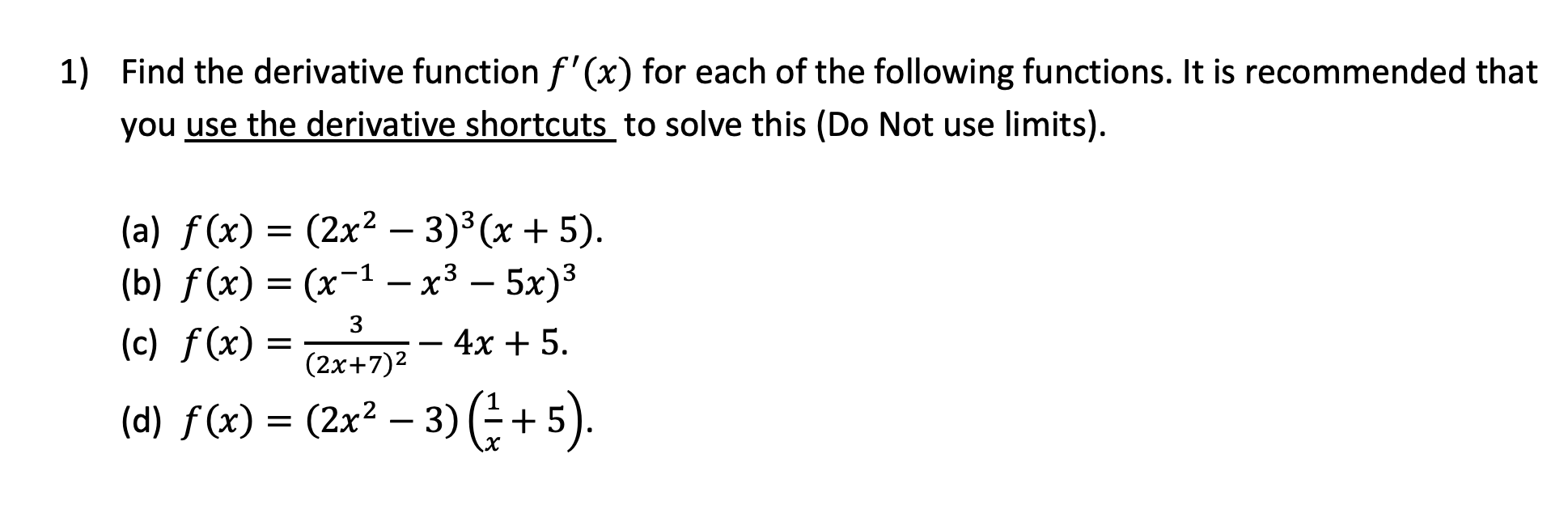 1) Find the derivative function $f'(x)$ for each of the following functions. It is recommended that you use the derivative shortcuts to solve this (Do Not use limits).

(a) $f(x) = (2x^2 - 3)^3(x + 5)$.
(b) $f(x) = (x^{-1} - x^3 - 5x)^3$
(c) $f(x) = \frac{3}{(2x+7)^2} - 4x + 5$.
(d) $f(x) = (2x^2 - 3)\left(\frac{1}{x} + 5\right)$.